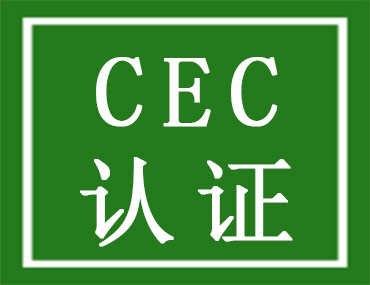 CEC
认证